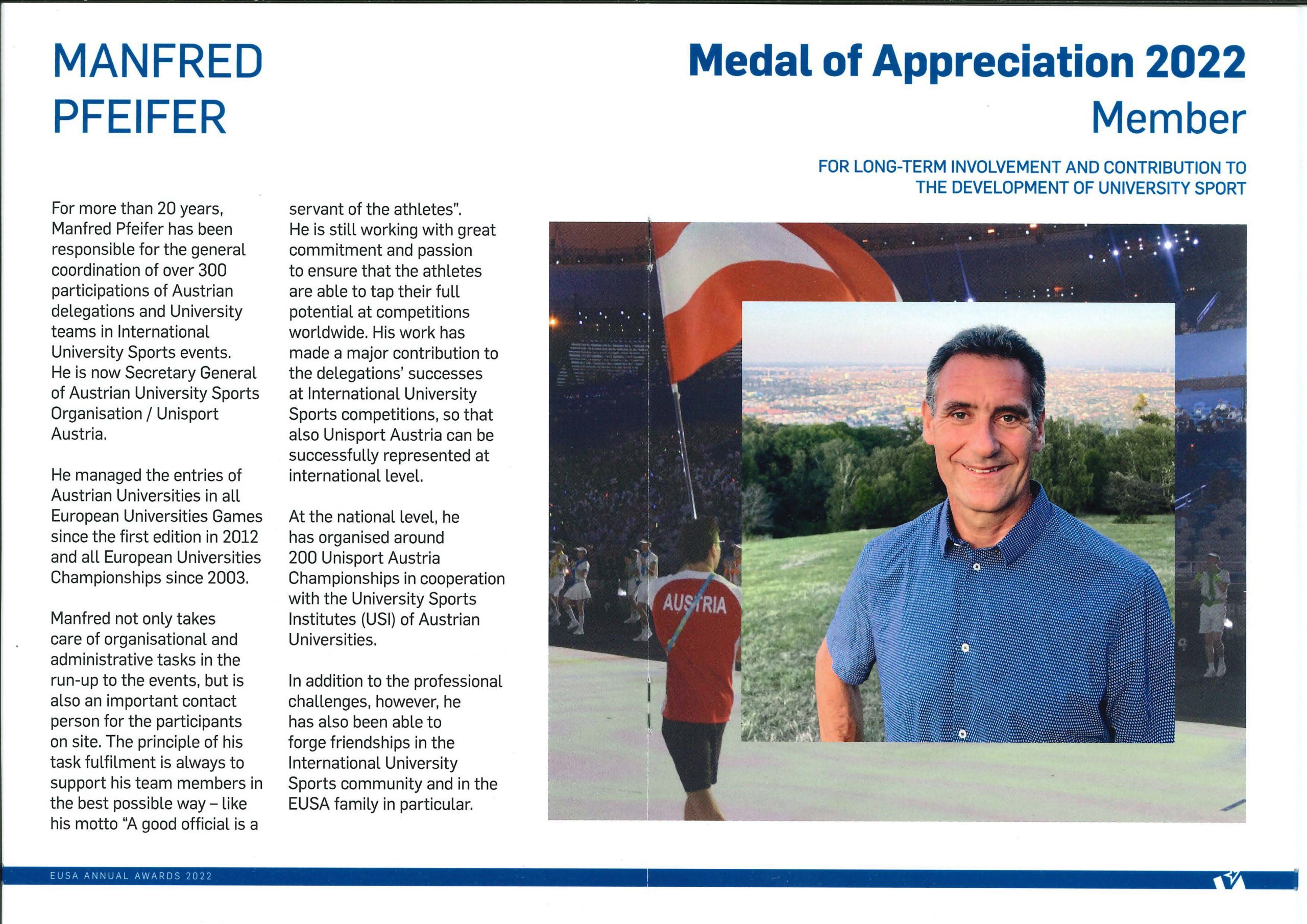 MANFRED PFEIFER

Medal of Appreciation 2022
Member

FOR LONG-TERM INVOLVEMENT AND CONTRIBUTION TO THE DEVELOPMENT OF UNIVERSITY SPORT

For more than 20 years, Manfred Pfeifer has been responsible for the general coordination of over 300 participations of Austrian delegations and University teams in International University Sports events. He is now Secretary General of Austrian University Sports Organisation / Unisport Austria.

He managed the entries of Austrian Universities in all European Universities Games since the first edition in 2012 and all European Universities Championships since 2003.

Manfred not only takes care of organisational and administrative tasks in the run-up to the events, but is also an important contact person for the participants on site. The principle of his task fulfilment is always to support his team members in the best possible way – like his motto "A good official is a servant of the athletes".
He is still working with great commitment and passion to ensure that the athletes are able to tap their full potential at competitions worldwide. His work has made a major contribution to the delegations' successes at International University Sports competitions, so that also Unisport Austria can be successfully represented at international level.

At the national level, he has organised around 200 Unisport Austria Championships in cooperation with the University Sports Institutes (USI) of Austrian Universities.

In addition to the professional challenges, however, he has also been able to forge friendships in the International University Sports community and in the EUSA family in particular.

AUSTRIA

EUSA ANNUAL AWARDS 2022